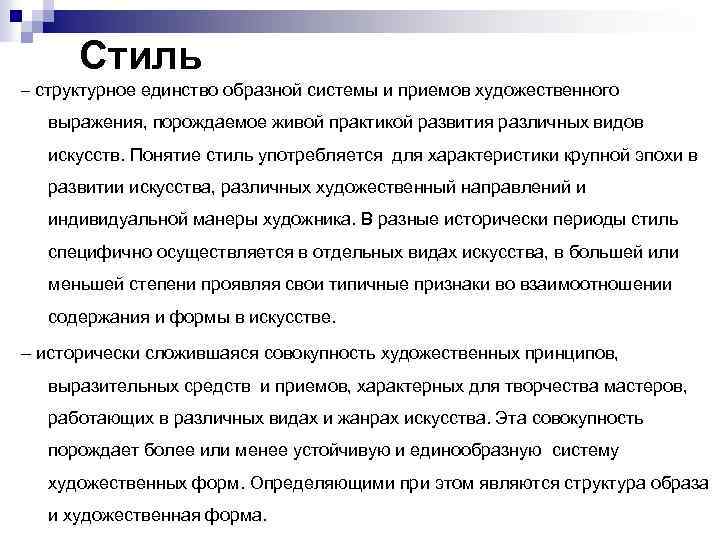 Стиль

– структурное единство образной системы и приемов художественного выражения, порождаемое живой практикой развития различных видов искусств. Понятие стиль употребляется для характеристики крупной эпохи в развитии искусства, различных художественный направлений и индивидуальной манеры художника. В разные исторически периоды стиль специфично осуществляется в отдельных видах искусства, в большей или меньшей степени проявляя свои типичные признаки во взаимоотношении содержания и формы в искусстве.

– исторически сложившаяся совокупность художественных принципов, выразительных средств и приемов, характерных для творчества мастеров, работающих в различных видах и жанрах искусства. Эта совокупность порождает более или менее устойчивую и единообразную систему художественных форм. Определяющими при этом являются структура образа и художественная форма.